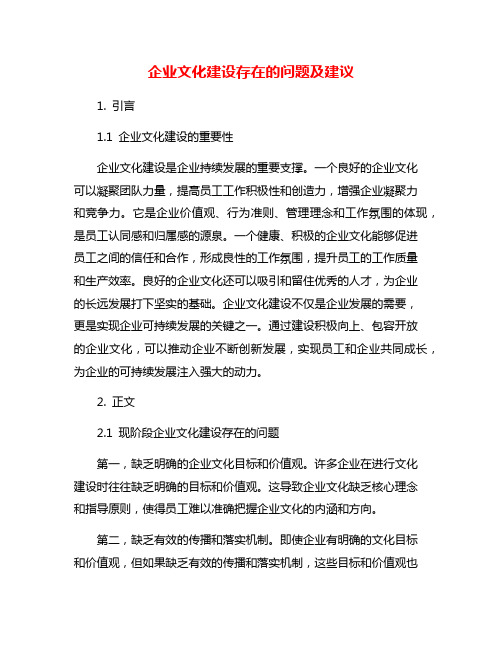 企业文化建设存在的问题及建议

1. 引言

1.1 企业文化建设的重要性

企业文化建设是企业持续发展的重要支撑。一个良好的企业文化可以凝聚团队力量，提高员工工作积极性和创造力，增强企业凝聚力和竞争力。它是企业价值观、行为准则、管理理念和工作氛围的体现，是员工认同感和归属感的源泉。一个健康、积极的企业文化能够促进员工之间的信任和合作，形成良性的工作氛围，提升员工的工作质量和生产效率。良好的企业文化还可以吸引和留住优秀的人才，为企业的长远发展打下坚实的基础。企业文化建设不仅是企业发展的需要，更是实现企业可持续发展的关键之一。通过建设积极向上、包容开放的企业文化，可以推动企业不断创新发展，实现员工和企业共同成长，为企业的可持续发展注入强大的动力。

2. 正文

2.1 现阶段企业文化建设存在的问题

第一，缺乏明确的企业文化目标和价值观。许多企业在进行文化建设时往往缺乏明确的目标和价值观。这导致企业文化缺乏核心理念和指导原则，使得员工难以准确把握企业文化的内涵和方向。

第二，缺乏有效的传播和落实机制。即使企业有明确的文化目标和价值观，但如果缺乏有效的传播和落实机制，这些目标和价值观也